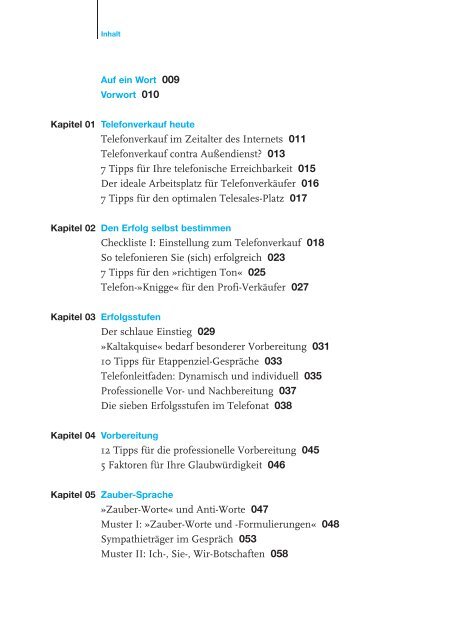 Inhalt

Auf ein Wort 009
Vorwort 010

Kapitel 01 Telefonverkauf heute
Telefonverkauf im Zeitalter des Internets 011
Telefonverkauf contra Außendienst? 013
7 Tipps für Ihre telefonische Erreichbarkeit 015
Der ideale Arbeitsplatz für Telefonverkäufer 016
7 Tipps für den optimalen Telesales-Platz 017

Kapitel 02 Den Erfolg selbst bestimmen
Checkliste I: Einstellung zum Telefonverkauf 018
So telefonieren Sie (sich) erfolgreich 023
7 Tipps für den »richtigen Ton« 025
Telefon-»Knigge« für den Profi-Verkäufer 027

Kapitel 03 Erfolgsstufen
Der schlaue Einstieg 029
»Kaltakquise« bedarf besonderer Vorbereitung 031
10 Tipps für Etappenziel-Gespräche 033
Telefonleitfaden: Dynamisch und individuell 035
Professionelle Vor- und Nachbereitung 037
Die sieben Erfolgsstufen im Telefonat 038

Kapitel 04 Vorbereitung
12 Tipps für die professionelle Vorbereitung 045
5 Faktoren für Ihre Glaubwürdigkeit 046

Kapitel 05 Zauber-Sprache
»Zauber-Worte« und Anti-Worte 047
Muster I: »Zauber-Worte und -Formulierungen« 048
Sympathieträger im Gespräch 053
Muster II: Ich-, Sie-, Wir-Botschaften 058